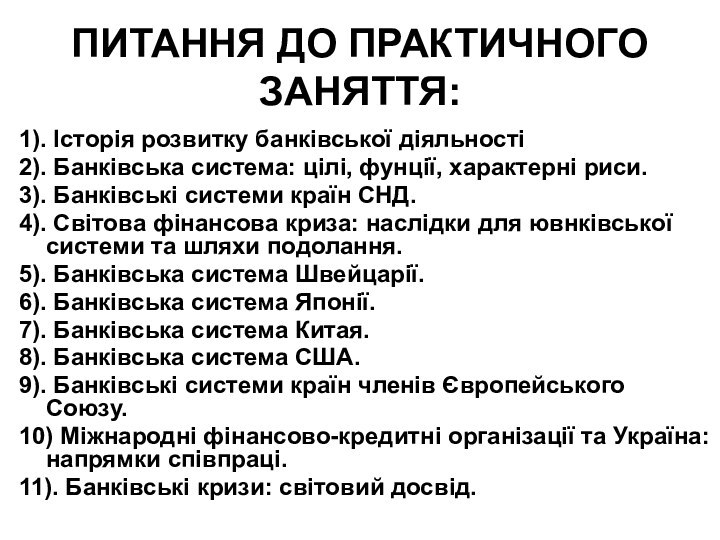 ПИТАННЯ ДО ПРАКТИЧНОГО ЗАНЯТТЯ:

1). Історія розвитку банківської діяльності
2). Банківська система: цілі, фунції, характерні риси.
3). Банківські системи країн СНД.
4). Світова фінансова криза: наслідки для ювнківської системи та шляхи подолання.
5). Банківська система Швейцарії.
6). Банківська система Японії.
7). Банківська система Китая.
8). Банківська система США.
9). Банківські системи країн членів Європейського Союзу.
10) Міжнародні фінансово-кредитні організації та Україна: напрямки співпраці.
11). Банківські кризи: світовий досвід.